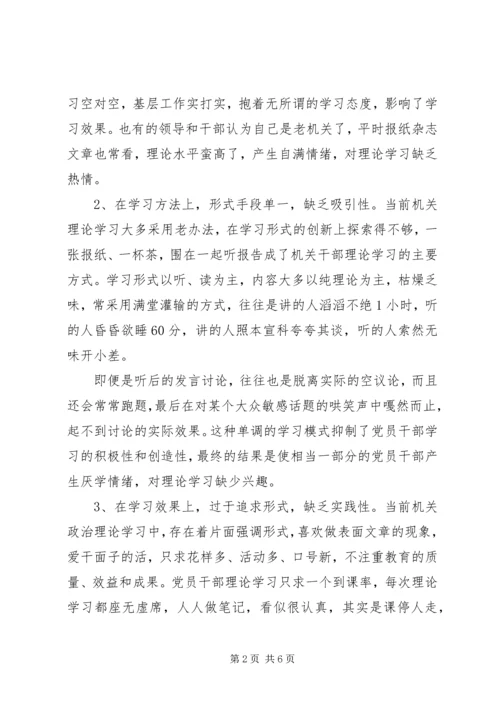 习空对空，基层工作实打实，抱着无所谓的学习态度，影响了学习效果。也有的领导和干部认为自己是老机关了，平时报纸杂志文章也常看，理论水平蛮高了，产生自满情绪，对理论学习缺乏热情。

2、在学习方法上，形式手段单一，缺乏吸引性。当前机关理论学习大多采用老办法，在学习形式的创新上探索得不够，一张报纸、一杯茶，围在一起听报告成了机关干部理论学习的主要方式。学习形式以听、读为主，内容大多以纯理论为主，枯燥乏味，常采用满堂灌输的方式，往往是讲的人滔滔不绝1小时，听的人昏昏欲睡60分，讲的人照本宣科夸夸其谈，听的人索然无味开小差。

即便是听后的发言讨论，往往也是脱离实际的空议论，而且还会常常跑题，最后在对某个大众敏感话题的哄笑声中嘎然而止，起不到讨论的实际效果。这种单调的学习模式抑制了党员干部学习的积极性和创造性，最终的结果是使相当一部分的党员干部产生厌学情绪，对理论学习缺少兴趣。

3、在学习效果上，过于追求形式，缺乏实践性。当前机关政治理论学习中，存在着片面强调形式，喜欢做表面文章的现象，爱干面子的活，只求花样多、活动多、口号新，不注重教育的质量、效益和成果。党员干部理论学习只求一个到课率，每次理论学习都座无虚席，人人做笔记，看似很认真，其实是课停人走，

第2页 共6页